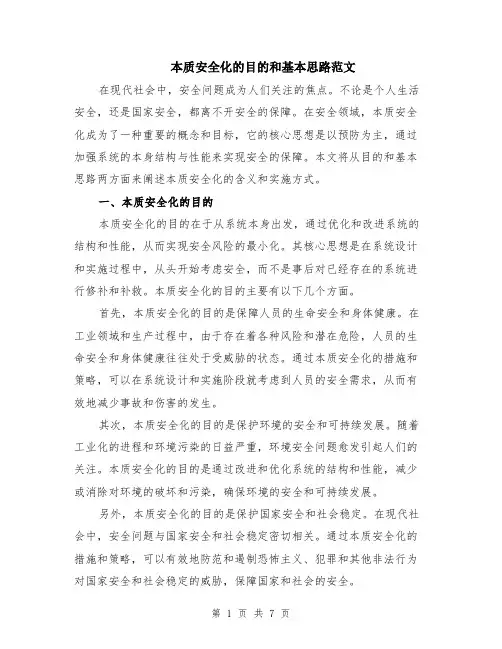 本质安全化的目的和基本思路范文

在现代社会中，安全问题成为人们关注的焦点。不论是个人生活安全，还是国家安全，都离不开安全的保障。在安全领域，本质安全化成为了一种重要的概念和目标，它的核心思想是以预防为主，通过加强系统的本身结构与性能来实现安全的保障。本文将从目的和基本思路两方面来阐述本质安全化的含义和实施方式。

一、本质安全化的目的

本质安全化的目的在于从系统本身出发，通过优化和改进系统的结构和性能，从而实现安全风险的最小化。其核心思想是在系统设计和实施过程中，从头开始考虑安全，而不是事后对已经存在的系统进行修补和补救。本质安全化的目的主要有以下几个方面。

首先，本质安全化的目的是保障人员的生命安全和身体健康。在工业领域和生产过程中，由于存在着各种风险和潜在危险，人员的生命安全和身体健康往往处于受威胁的状态。通过本质安全化的措施和策略，可以在系统设计和实施阶段就考虑到人员的安全需求，从而有效地减少事故和伤害的发生。

其次，本质安全化的目的是保护环境的安全和可持续发展。随着工业化的进程和环境污染的日益严重，环境安全问题愈发引起人们的关注。本质安全化的目的是通过改进和优化系统的结构和性能，减少或消除对环境的破坏和污染，确保环境的安全和可持续发展。

另外，本质安全化的目的是保护国家安全和社会稳定。在现代社会中，安全问题与国家安全和社会稳定密切相关。通过本质安全化的措施和策略，可以有效地防范和遏制恐怖主义、犯罪和其他非法行为对国家安全和社会稳定的威胁，保障国家和社会的安全。

第 1 页 共 7 页